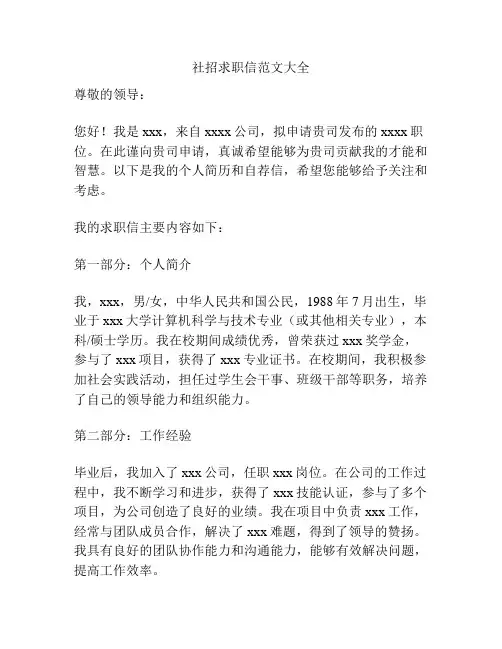 社招求职信范文大全

尊敬的领导：

您好！我是 xxx，来自 xxxx 公司，拟申请贵司发布的 xxxx 职位。在此谨向贵司申请，真诚希望能够为贵司贡献我的才能和智慧。以下是我的个人简历和自荐信，希望您能够给予关注和考虑。

我的求职信主要内容如下：

第一部分：个人简介

我，xxx，男/女，中华人民共和国公民，1988 年 7 月出生，毕业于 xxx 大学计算机科学与技术专业（或其他相关专业），本科/硕士学历。我在校期间成绩优秀，曾荣获过 xxx 奖学金，参与了 xxx 项目，获得了 xxx 专业证书。在校期间，我积极参加社会实践活动，担任过学生会干事、班级干部等职务，培养了自己的领导能力和组织能力。

第二部分：工作经验

毕业后，我加入了 xxx 公司，任职 xxx 岗位。在公司的工作过程中，我不断学习和进步，获得了 xxx 技能认证，参与了多个项目，为公司创造了良好的业绩。我在项目中负责 xxx 工作，经常与团队成员合作，解决了 xxx 难题，得到了领导的赞扬。我具有良好的团队协作能力和沟通能力，能够有效解决问题，提高工作效率。